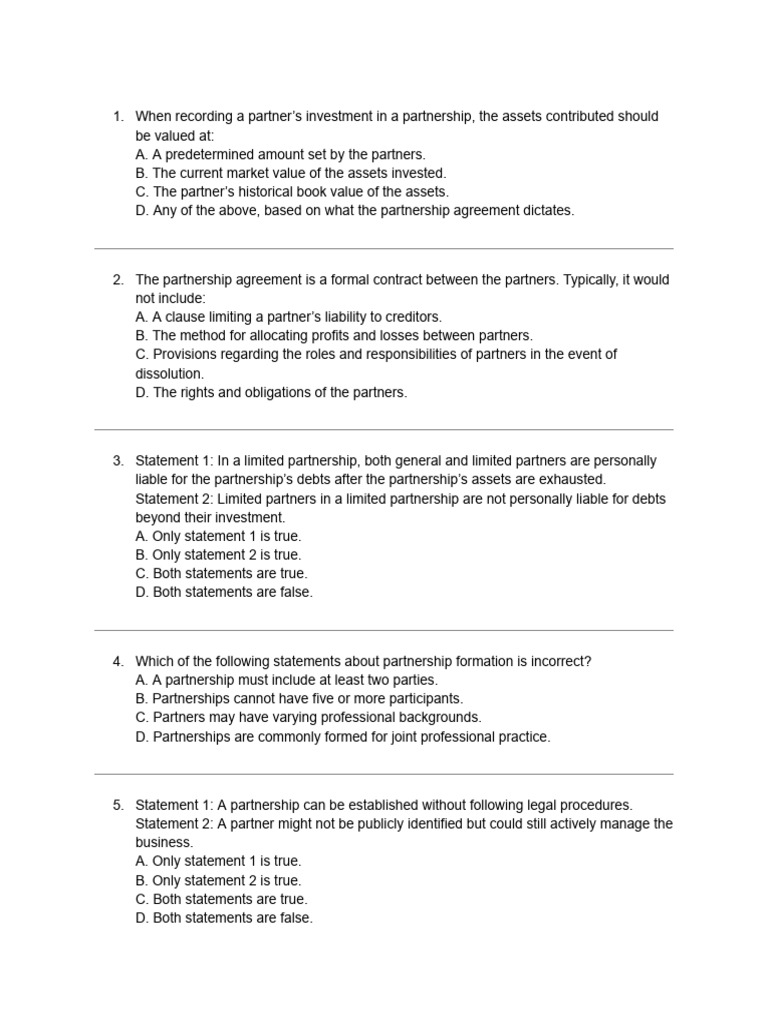 1. When recording a partner's investment in a partnership, the assets contributed should be valued at:
A. A predetermined amount set by the partners.
B. The current market value of the assets invested.
C. The partner's historical book value of the assets.
D. Any of the above, based on what the partnership agreement dictates.

2. The partnership agreement is a formal contract between the partners. Typically, it would not include:
A. A clause limiting a partner's liability to creditors.
B. The method for allocating profits and losses between partners.
C. Provisions regarding the roles and responsibilities of partners in the event of dissolution.
D. The rights and obligations of the partners.

3. Statement 1: In a limited partnership, both general and limited partners are personally liable for the partnership's debts after the partnership's assets are exhausted.
Statement 2: Limited partners in a limited partnership are not personally liable for debts beyond their investment.
A. Only statement 1 is true.
B. Only statement 2 is true.
C. Both statements are true.
D. Both statements are false.

4. Which of the following statements about partnership formation is incorrect?
A. A partnership must include at least two parties.
B. Partnerships cannot have five or more participants.
C. Partners may have varying professional backgrounds.
D. Partnerships are commonly formed for joint professional practice.

5. Statement 1: A partnership can be established without following legal procedures.
Statement 2: A partner might not be publicly identified but could still actively manage the business.
A. Only statement 1 is true.
B. Only statement 2 is true.
C. Both statements are true.
D. Both statements are false.